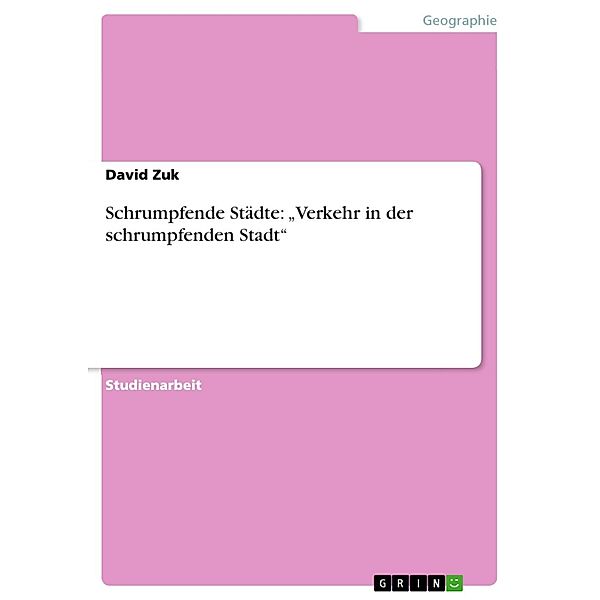 Geographie

David Zuk

Schrumpfende Städte: „Verkehr in der schrumpfenden Stadt“

Studienarbeit

GRIN